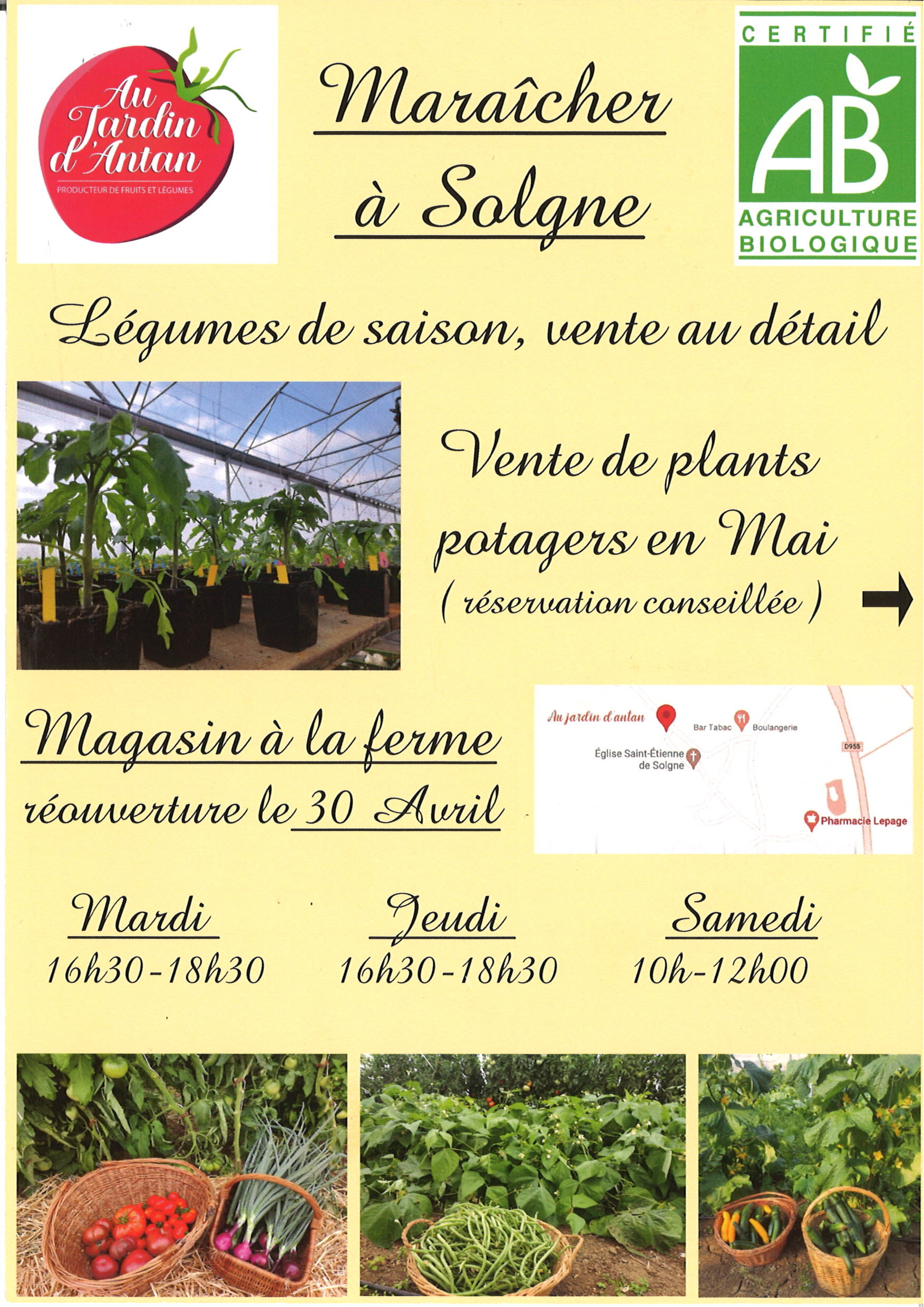 Au Jardin d'Antan
PRODUCTEUR DE FRUITS ET LÉGUMES

Maraîcher à Solgne

CERTIFIÉ
AB
AGRICULTURE BIOLOGIQUE

Légumes de saison, vente au détail

Vente de plants potagers en Mai
( réservation conseillée )

Magasin à la ferme
réouverture le 30 Avril

Au jardin d'antan
Bar Tabac
Boulangerie
Église Saint-Étienne de Solgne
D955
Pharmacie Lepage

Mardi
16h30-18h30

Jeudi
16h30-18h30

Samedi
10h-12h00